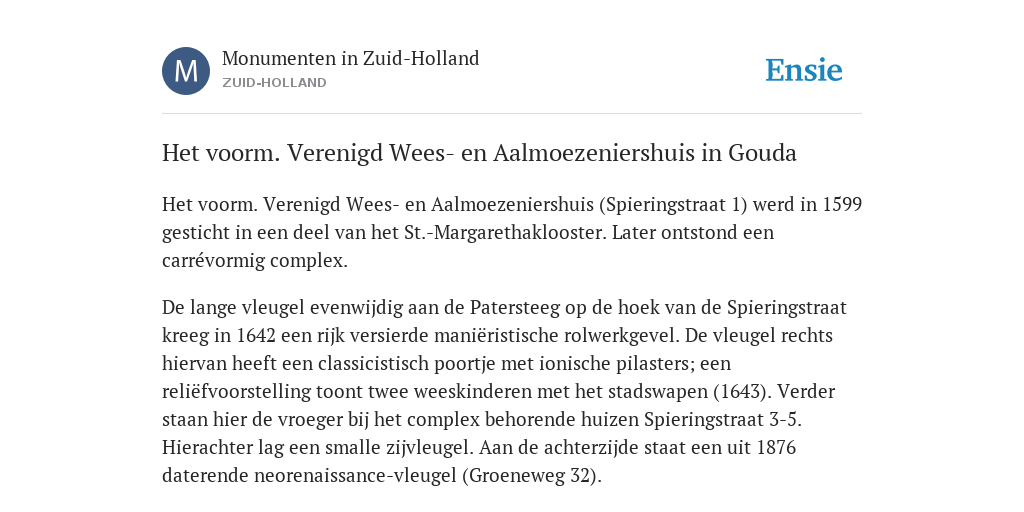 M

Monumenten in Zuid-Holland
ZUID-HOLLAND

Ensie

Het voorm. Verenigd Wees- en Aalmoezeniershuis in Gouda

Het voorm. Verenigd Wees- en Aalmoezeniershuis (Spieringstraat 1) werd in 1599 gesticht in een deel van het St.-Margarethaklooster. Later ontstond een carrévormig complex.

De lange vleugel evenwijdig aan de Patersteeg op de hoek van de Spieringstraat kreeg in 1642 een rijk versierde maniëristische rolwerkgevel. De vleugel rechts hiervan heeft een classicistisch poortje met ionische pilasters; een reliëfvoorstelling toont twee weeskinderen met het stadswapen (1643). Verder staan hier de vroeger bij het complex behorende huizen Spieringstraat 3-5. Hierachter lag een smalle zijvleugel. Aan de achterzijde staat een uit 1876 daterende neorenaissance-vleugel (Groeneweg 32).